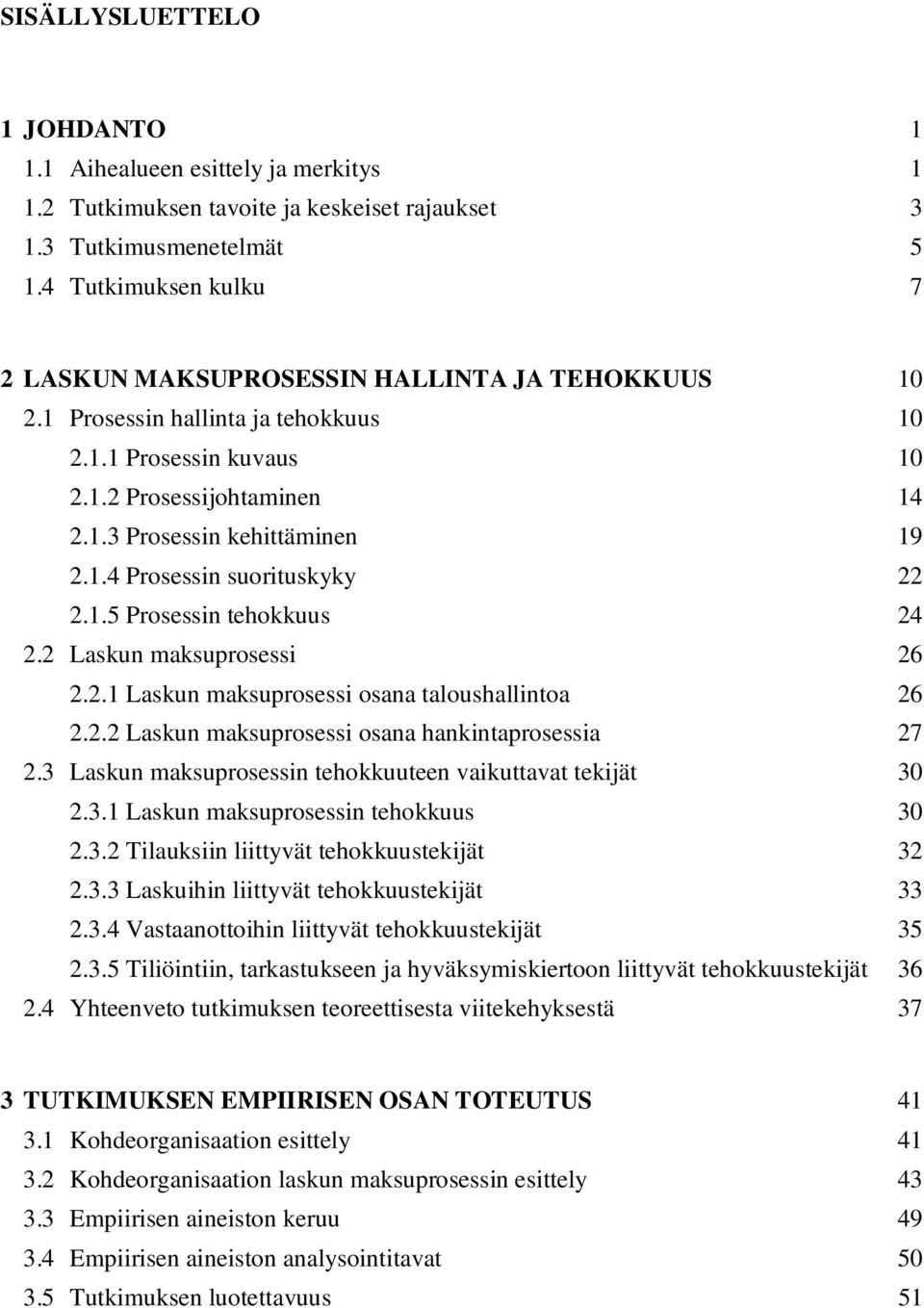 SISÄLLYSLUETTELO

1 JOHDANTO 1
1.1 Aihealueen esittely ja merkitys 1
1.2 Tutkimuksen tavoite ja keskeiset rajaukset 3
1.3 Tutkimusmenetelmät 5
1.4 Tutkimuksen kulku 7

2 LASKUN MAKSUPROSESSIN HALLINTA JA TEHOKKUUS 10
2.1 Prosessin hallinta ja tehokkuus 10
2.1.1 Prosessin kuvaus 10
2.1.2 Prosessijohtaminen 14
2.1.3 Prosessin kehittäminen 19
2.1.4 Prosessin suorituskyky 22
2.1.5 Prosessin tehokkuus 24
2.2 Laskun maksuprosessi 26
2.2.1 Laskun maksuprosessi osana taloushallintoa 26
2.2.2 Laskun maksuprosessi osana hankintaprosessia 27
2.3 Laskun maksuprosessin tehokkuuteen vaikuttavat tekijät 30
2.3.1 Laskun maksuprosessin tehokkuus 30
2.3.2 Tilauksiin liittyvät tehokkuustekijät 32
2.3.3 Laskuihin liittyvät tehokkuustekijät 33
2.3.4 Vastaanottoihin liittyvät tehokkuustekijät 35
2.3.5 Tiliöintiin, tarkastukseen ja hyväksymiskiertoon liittyvät tehokkuustekijät 36
2.4 Yhteenveto tutkimuksen teoreettisesta viitekehyksestä 37

3 TUTKIMUKSEN EMPIIRISEN OSAN TOTEUTUS 41
3.1 Kohdeorganisaation esittely 41
3.2 Kohdeorganisaation laskun maksuprosessin esittely 43
3.3 Empiirisen aineiston keruu 49
3.4 Empiirisen aineiston analysointitavat 50
3.5 Tutkimuksen luotettavuus 51